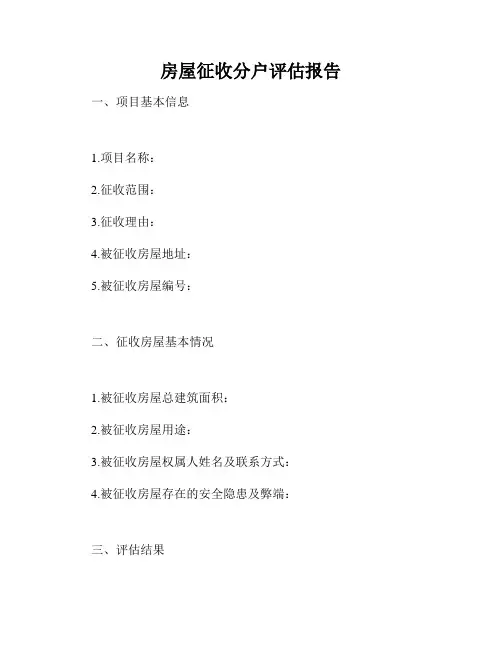 房屋征收分户评估报告

一、项目基本信息

1.项目名称：

2.征收范围：

3.征收理由：

4.被征收房屋地址：

5.被征收房屋编号：

二、征收房屋基本情况

1.被征收房屋总建筑面积：

2.被征收房屋用途：

3.被征收房屋权属人姓名及联系方式：

4.被征收房屋存在的安全隐患及弊端：

三、评估结果